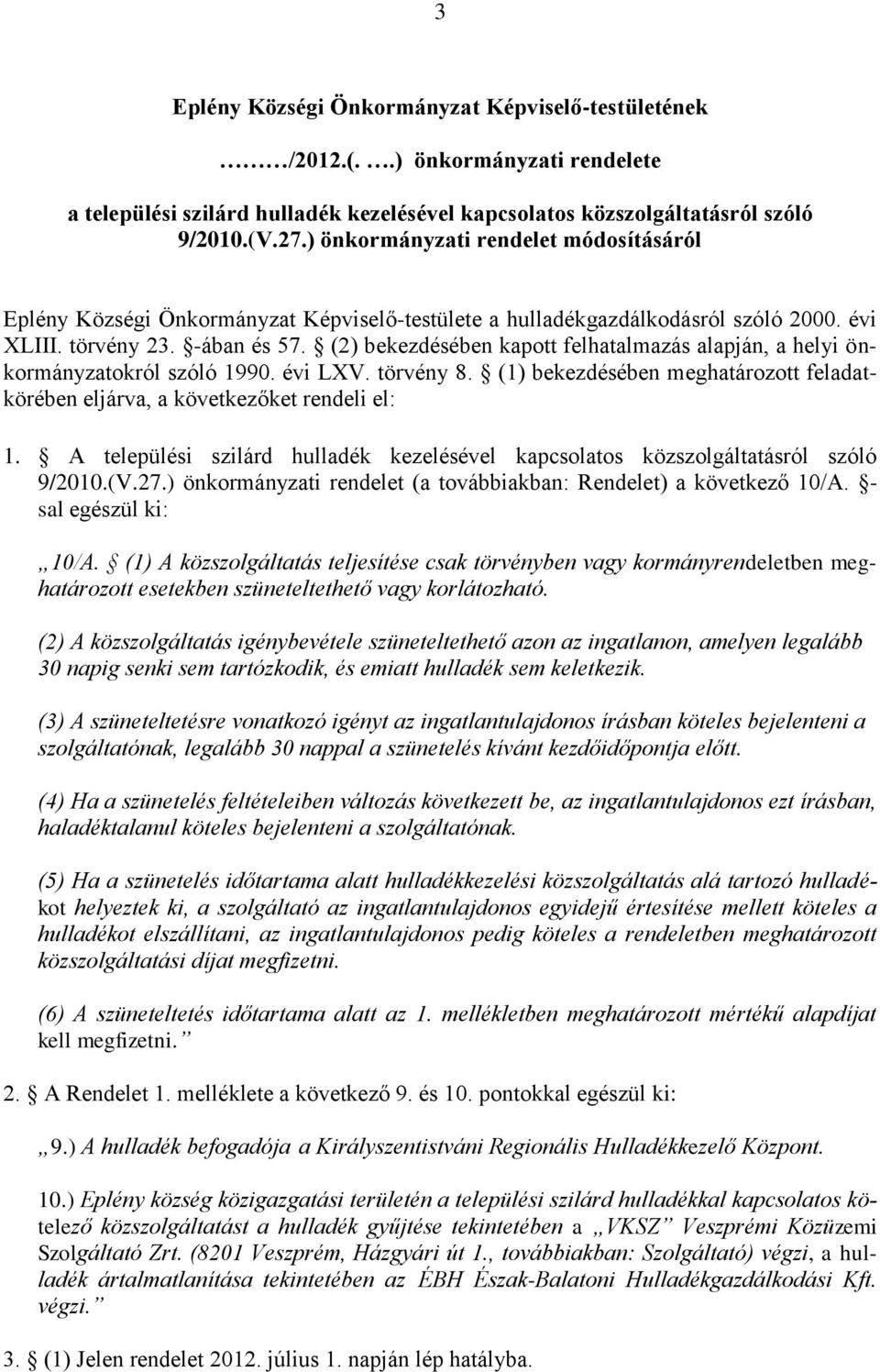 3

Eplény Községi Önkormányzat Képviselő-testületének

………/2012.(. ….) önkormányzati rendelete

a települési szilárd hulladék kezelésével kapcsolatos közszolgáltatásról szóló 9/2010.(V.27.) önkormányzati rendelet módosításáról

Eplény Községi Önkormányzat Képviselő-testülete a hulladékgazdálkodásról szóló 2000. évi XLIII. törvény 23. §-ában és 57. § (2) bekezdésében kapott felhatalmazás alapján, a helyi önkormányzatokról szóló 1990. évi LXV. törvény 8. § (1) bekezdésében meghatározott feladatkörében eljárva, a következőket rendeli el:

1. § A települési szilárd hulladék kezelésével kapcsolatos közszolgáltatásról szóló 9/2010.(V.27.) önkormányzati rendelet (a továbbiakban: Rendelet) a következő 10/A. §-sal egészül ki:

„10/A. § (1) A közszolgáltatás teljesítése csak törvényben vagy kormányrendeletben meghatározott esetekben szüneteltethető vagy korlátozható.

(2) A közszolgáltatás igénybevétele szüneteltethető azon az ingatlanon, amelyen legalább 30 napig senki sem tartózkodik, és emiatt hulladék sem keletkezik.

(3) A szüneteltetésre vonatkozó igényt az ingatlantulajdonos írásban köteles bejelenteni a szolgáltatónak, legalább 30 nappal a szünetelés kívánt kezdőidőpontja előtt.

(4) Ha a szünetelés feltételeiben változás következett be, az ingatlantulajdonos ezt írásban, haladéktalanul köteles bejelenteni a szolgáltatónak.

(5) Ha a szünetelés időtartama alatt hulladékkezelési közszolgáltatás alá tartozó hulladékot helyeztek ki, a szolgáltató az ingatlantulajdonos egyidejű értesítése mellett köteles a hulladékot elszállítani, az ingatlantulajdonos pedig köteles a rendeletben meghatározott közszolgáltatási díjat megfizetni.

(6) A szüneteltetés időtartama alatt az 1. mellékletben meghatározott mértékű alapdíjat kell megfizetni.”

2. § A Rendelet 1. melléklete a következő 9. és 10. pontokkal egészül ki:

„9.) A hulladék befogadója a Királyszentistváni Regionális Hulladékkezelő Központ.

10.) Eplény község közigazgatási területén a települési szilárd hulladékkal kapcsolatos kötelező közszolgáltatást a hulladék gyűjtése tekintetében a „VKSZ” Veszprémi Közüzemi Szolgáltató Zrt. (8201 Veszprém, Házgyári út 1., továbbiakban: Szolgáltató) végzi, a hulladék ártalmatlanítása tekintetében az ÉBH Észak-Balatoni Hulladékgazdálkodási Kft. végzi.”

3. § (1) Jelen rendelet 2012. július 1. napján lép hatályba.